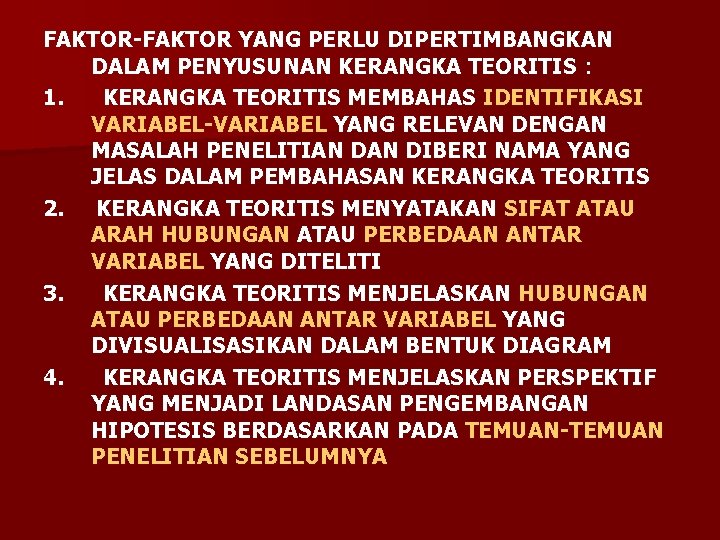 FAKTOR-FAKTOR YANG PERLU DIPERTIMBANGKAN DALAM PENYUSUNAN KERANGKA TEORITIS :

1. KERANGKA TEORITIS MEMBAHAS IDENTIFIKASI VARIABEL-VARIABEL YANG RELEVAN DENGAN MASALAH PENELITIAN DAN DIBERI NAMA YANG JELAS DALAM PEMBAHASAN KERANGKA TEORITIS

2. KERANGKA TEORITIS MENYATAKAN SIFAT ATAU ARAH HUBUNGAN ATAU PERBEDAAN ANTAR VARIABEL YANG DITELITI

3. KERANGKA TEORITIS MENJELASKAN HUBUNGAN ATAU PERBEDAAN ANTAR VARIABEL YANG DIVISUALISASIKAN DALAM BENTUK DIAGRAM

4. KERANGKA TEORITIS MENJELASKAN PERSPEKTIF YANG MENJADI LANDASAN PENGEMBANGAN HIPOTESIS BERDASARKAN PADA TEMUAN-TEMUAN PENELITIAN SEBELUMNYA